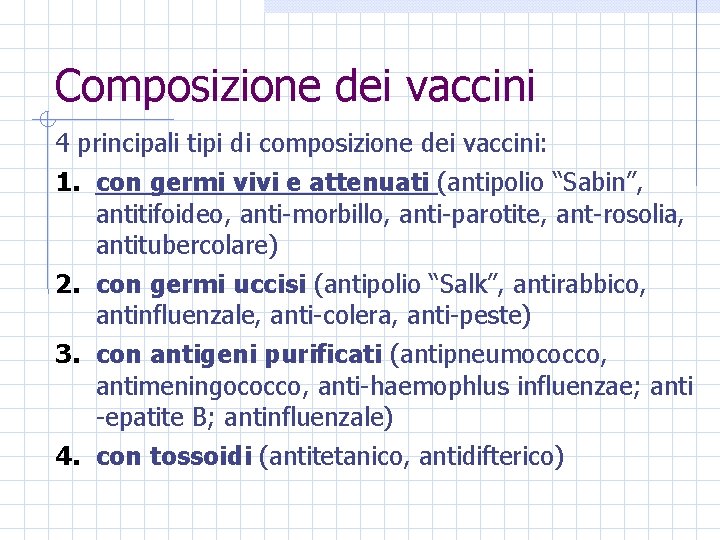 Composizione dei vaccini

4 principali tipi di composizione dei vaccini:

1. con germi vivi e attenuati (antipolio “Sabin”, antitifoideo, anti-morbillo, anti-parotite, ant-rosolia, antitubercolare)

2. con germi uccisi (antipolio “Salk”, antirabbico, antinfluenzale, anti-colera, anti-peste)

3. con antigeni purificati (antipneumococco, antimeningococco, anti-haemophlus influenzae; anti -epatite B; antinfluenzale)

4. con tossoidi (antitetanico, antidifterico)